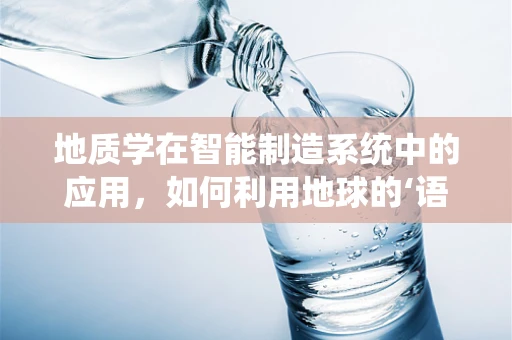 地质学在智能制造系统中的应用，如何利用地球的‘语